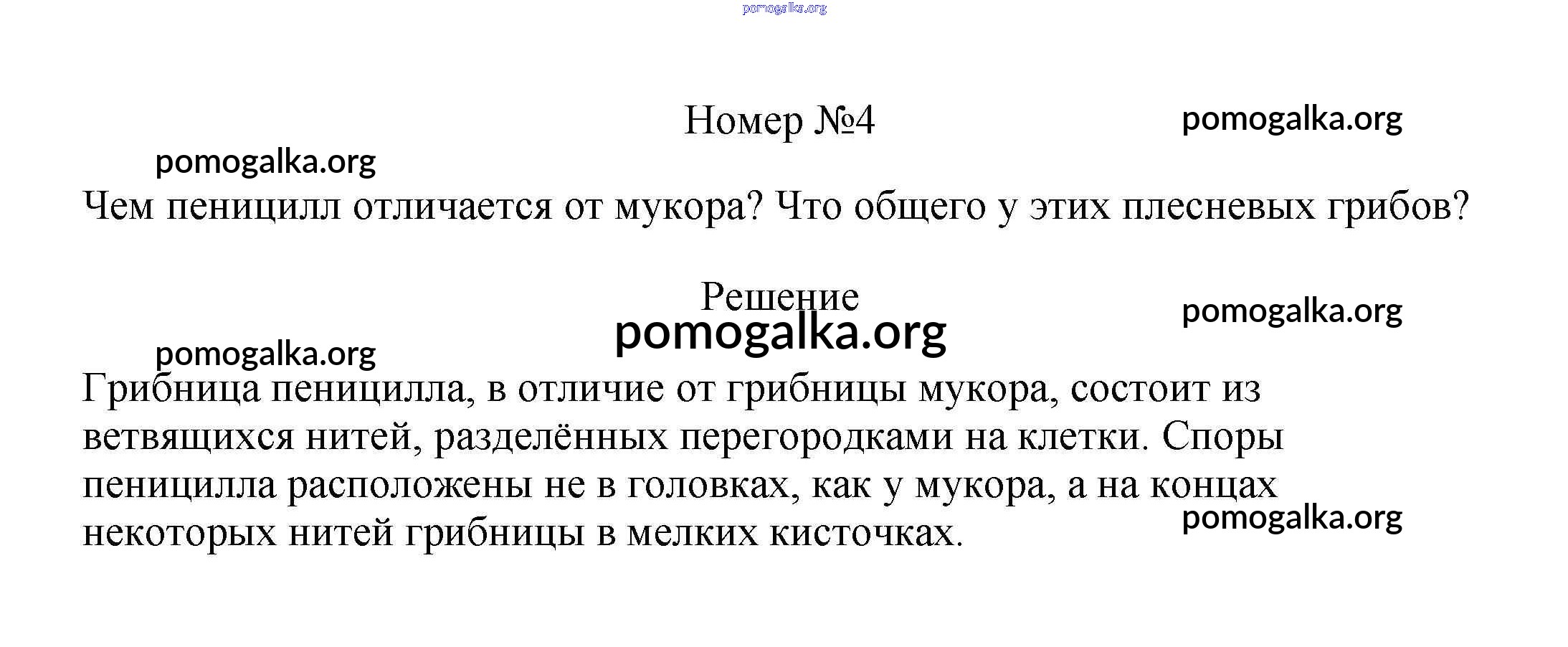 Номер №4

Чем пеницилл отличается от мукора? Что общего у этих плесневых грибов?

Решение

Грибница пеницилла, в отличие от грибницы мукора, состоит из ветвящихся нитей, разделённых перегородками на клетки. Споры пеницилла расположены не в головках, как у мукора, а на концах некоторых нитей грибницы в мелких кисточках.

pomogalka.org